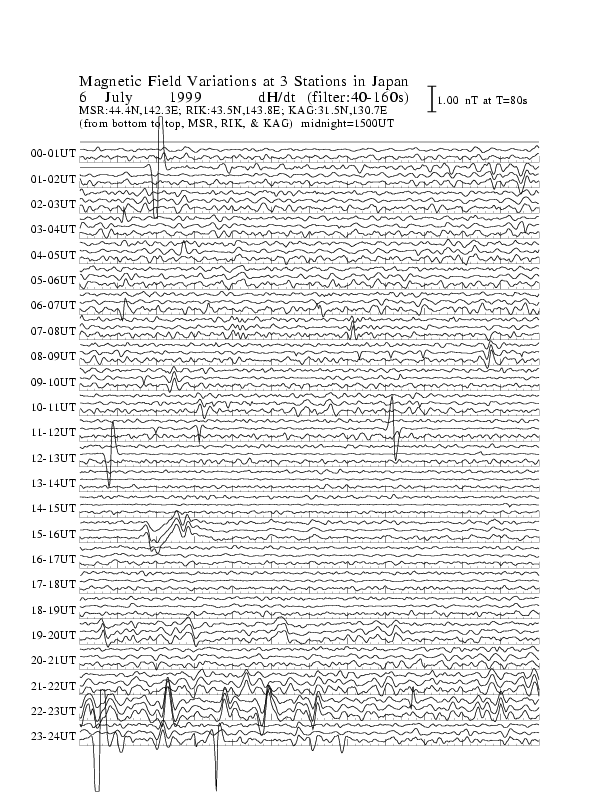 Magnetic Field Variations at 3 Stations in Japan
6 July 1999 dH/dt (filter:40-160s)
1.00 nT at T=80s
MSR:44.4N,142.3E; RIK:43.5N,143.8E; KAG:31.5N,130.7E
(from bottom to top, MSR, RIK, & KAG) midnight=1500UT

00-01UT
01-02UT
02-03UT
03-04UT
04-05UT
05-06UT
06-07UT
07-08UT
08-09UT
09-10UT
10-11UT
11-12UT
12-13UT
13-14UT
14-15UT
15-16UT
16-17UT
17-18UT
18-19UT
19-20UT
20-21UT
21-22UT
22-23UT
23-24UT